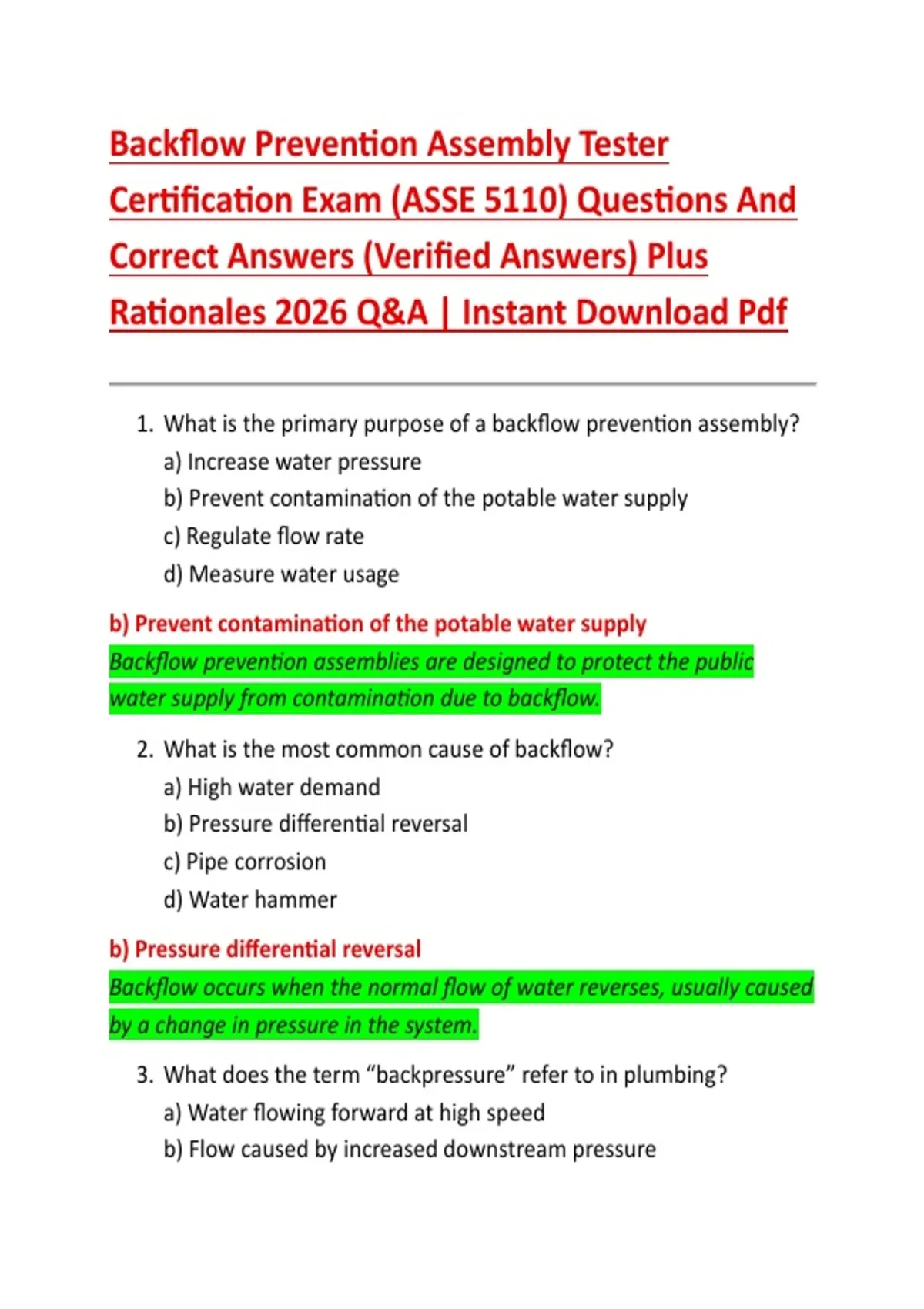 Backflow Prevention Assembly Tester Certification Exam (ASSE 5110) Questions And Correct Answers (Verified Answers) Plus Rationales 2026 Q&A | Instant Download Pdf

1. What is the primary purpose of a backflow prevention assembly?
a) Increase water pressure
b) Prevent contamination of the potable water supply
c) Regulate flow rate
d) Measure water usage

b) Prevent contamination of the potable water supply

Backflow prevention assemblies are designed to protect the public water supply from contamination due to backflow.

2. What is the most common cause of backflow?
a) High water demand
b) Pressure differential reversal
c) Pipe corrosion
d) Water hammer

b) Pressure differential reversal

Backflow occurs when the normal flow of water reverses, usually caused by a change in pressure in the system.

3. What does the term "backpressure" refer to in plumbing?
a) Water flowing forward at high speed
b) Flow caused by increased downstream pressure